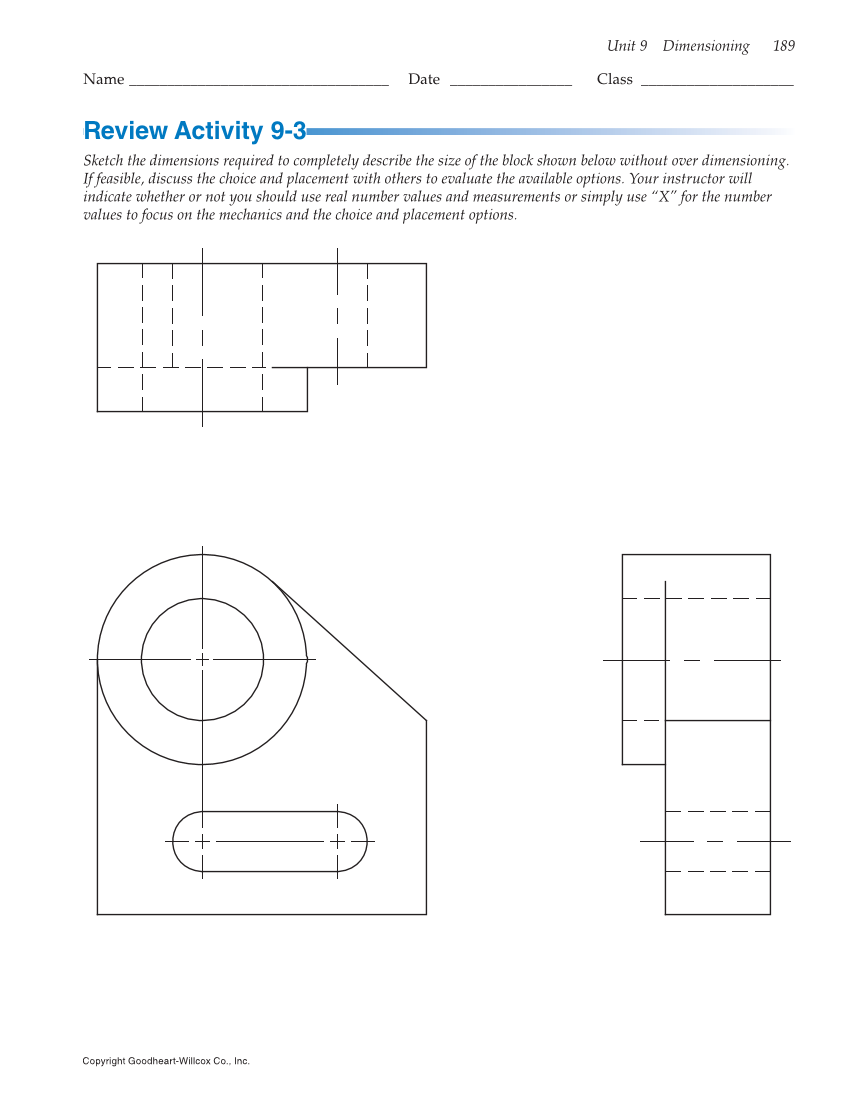 Unit 9 Dimensioning 189

Name ________________________________ Date _______________ Class ___________________

Review Activity 9-3

Sketch the dimensions required to completely describe the size of the block shown below without over dimensioning. If feasible, discuss the choice and placement with others to evaluate the available options. Your instructor will indicate whether or not you should use real number values and measurements or simply use "X" for the number values to focus on the mechanics and the choice and placement options.

Copyright Goodheart-Willcox Co., Inc.